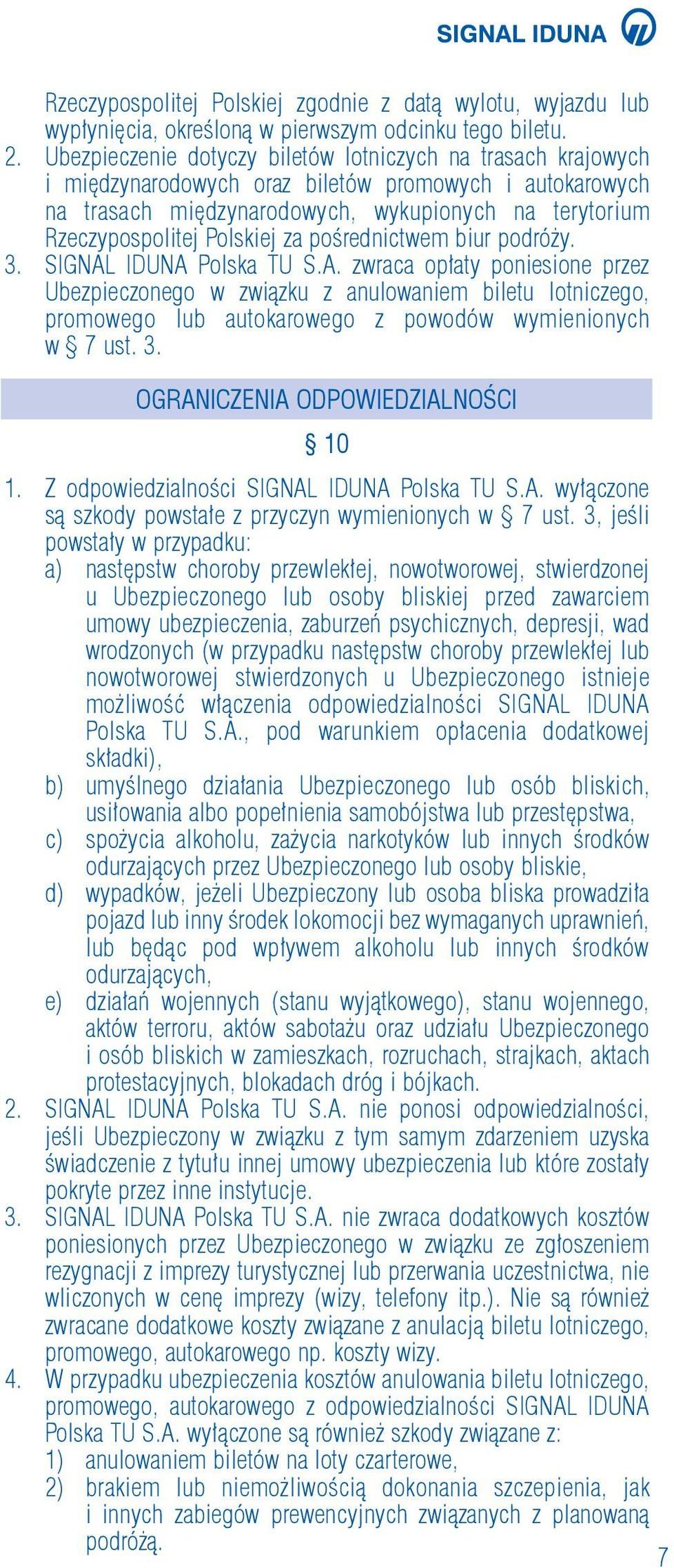 SIGNAL IDUNA

Rzeczypospolitej Polskiej zgodnie z datą wylotu, wyjazdu lub wypłynięcia, określoną w pierwszym odcinku tego biletu.
2. Ubezpieczenie dotyczy biletów lotniczych na trasach krajowych i międzynarodowych oraz biletów promowych i autokarowych na trasach międzynarodowych, wykupionych na terytorium Rzeczypospolitej Polskiej za pośrednictwem biur podróży.
3. SIGNAL IDUNA Polska TU S.A. zwraca opłaty poniesione przez Ubezpieczonego w związku z anulowaniem biletu lotniczego, promowego lub autokarowego z powodów wymienionych w § 7 ust. 3.

OGRANICZENIA ODPOWIEDZIALNOŚCI

§ 10

1. Z odpowiedzialności SIGNAL IDUNA Polska TU S.A. wyłączone są szkody powstałe z przyczyn wymienionych w § 7 ust. 3, jeśli powstały w przypadku:
a) następstw choroby przewlekłej, nowotworowej, stwierdzonej u Ubezpieczonego lub osoby bliskiej przed zawarciem umowy ubezpieczenia, zaburzeń psychicznych, depresji, wad wrodzonych (w przypadku następstw choroby przewlekłej lub nowotworowej stwierdzonych u Ubezpieczonego istnieje możliwość włączenia odpowiedzialności SIGNAL IDUNA Polska TU S.A., pod warunkiem opłacenia dodatkowej składki),
b) umyślnego działania Ubezpieczonego lub osób bliskich, usiłowania albo popełnienia samobójstwa lub przestępstwa,
c) spożycia alkoholu, zażycia narkotyków lub innych środków odurzających przez Ubezpieczonego lub osoby bliskie,
d) wypadków, jeżeli Ubezpieczony lub osoba bliska prowadziła pojazd lub inny środek lokomocji bez wymaganych uprawnień, lub będąc pod wpływem alkoholu lub innych środków odurzających,
e) działań wojennych (stanu wyjątkowego), stanu wojennego, aktów terroru, aktów sabotażu oraz udziału Ubezpieczonego i osób bliskich w zamieszkach, rozruchach, strajkach, aktach protestacyjnych, blokadach dróg i bójkach.
2. SIGNAL IDUNA Polska TU S.A. nie ponosi odpowiedzialności, jeśli Ubezpieczony w związku z tym samym zdarzeniem uzyska świadczenie z tytułu innej umowy ubezpieczenia lub które zostały pokryte przez inne instytucje.
3. SIGNAL IDUNA Polska TU S.A. nie zwraca dodatkowych kosztów poniesionych przez Ubezpieczonego w związku ze zgłoszeniem rezygnacji z imprezy turystycznej lub przerwania uczestnictwa, nie wliczonych w cenę imprezy (wizy, telefony itp.). Nie są również zwracane dodatkowe koszty związane z anulacją biletu lotniczego, promowego, autokarowego np. koszty wizy.
4. W przypadku ubezpieczenia kosztów anulowania biletu lotniczego, promowego, autokarowego z odpowiedzialności SIGNAL IDUNA Polska TU S.A. wyłączone są również szkody związane z:
1) anulowaniem biletów na loty czarterowe,
2) brakiem lub niemożliwością dokonania szczepienia, jak i innych zabiegów prewencyjnych związanych z planowaną podróżą.

7